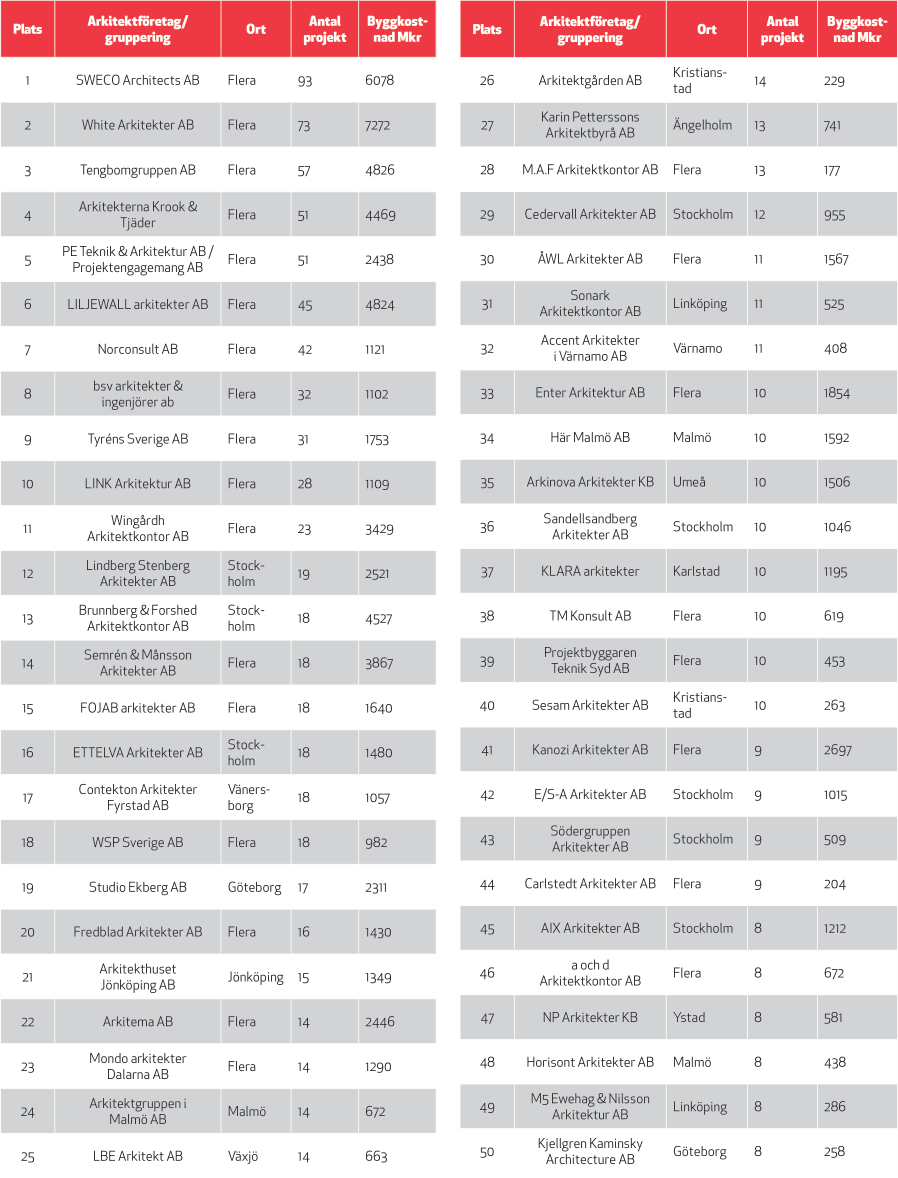 | Plats | Arkitektföretag/ gruppering | Ort | Antal projekt | Byggkostnad Mkr |
|---|---|---|---|---|
| 1 | SWECO Architects AB | Flera | 93 | 6078 |
| 2 | White Arkitekter AB | Flera | 73 | 7272 |
| 3 | Tengbomgruppen AB | Flera | 57 | 4826 |
| 4 | Arkitekterna Krook & Tjäder | Flera | 51 | 4469 |
| 5 | PE Teknik & Arkitektur AB / Projektengagemang AB | Flera | 51 | 2438 |
| 6 | LILJEWALL arkitekter AB | Flera | 45 | 4824 |
| 7 | Norconsult AB | Flera | 42 | 1121 |
| 8 | bsv arkitekter & ingenjörer ab | Flera | 32 | 1102 |
| 9 | Tyréns Sverige AB | Flera | 31 | 1753 |
| 10 | LINK Arkitektur AB | Flera | 28 | 1109 |
| 11 | Wingårdh Arkitektkontor AB | Flera | 23 | 3429 |
| 12 | Lindberg Stenberg Arkitekter AB | Stockholm | 19 | 2521 |
| 13 | Brunnberg & Forshed Arkitektkontor AB | Stockholm | 18 | 4527 |
| 14 | Semrén & Månsson Arkitekter AB | Flera | 18 | 3867 |
| 15 | FOJAB arkitekter AB | Flera | 18 | 1640 |
| 16 | ETTELVA Arkitekter AB | Stockholm | 18 | 1480 |
| 17 | Contekton Arkitekter Fyrstad AB | Vänersborg | 18 | 1057 |
| 18 | WSP Sverige AB | Flera | 18 | 982 |
| 19 | Studio Ekberg AB | Göteborg | 17 | 2311 |
| 20 | Fredblad Arkitekter AB | Flera | 16 | 1430 |
| 21 | Arkitekthuset Jönköping AB | Jönköping | 15 | 1349 |
| 22 | Arkitema AB | Flera | 14 | 2446 |
| 23 | Mondo arkitekter Dalarna AB | Flera | 14 | 1290 |
| 24 | Arkitektgruppen i Malmö AB | Malmö | 14 | 672 |
| 25 | LBE Arkitekt AB | Växjö | 14 | 663 |

| Plats | Arkitektföretag/ gruppering | Ort | Antal projekt | Byggkostnad Mkr |
|---|---|---|---|---|
| 26 | Arkitektgården AB | Kristianstad | 14 | 229 |
| 27 | Karin Petterssons Arkitektbyrå AB | Ängelholm | 13 | 741 |
| 28 | M.A.F Arkitektkontor AB | Flera | 13 | 177 |
| 29 | Cedervall Arkitekter AB | Stockholm | 12 | 955 |
| 30 | ÅWL Arkitekter AB | Flera | 11 | 1567 |
| 31 | Sonark Arkitektkontor AB | Linköping | 11 | 525 |
| 32 | Accent Arkitekter i Värnamo AB | Värnamo | 11 | 408 |
| 33 | Enter Arkitektur AB | Flera | 10 | 1854 |
| 34 | Här Malmö AB | Malmö | 10 | 1592 |
| 35 | Arkinova Arkitekter KB | Umeå | 10 | 1506 |
| 36 | Sandellsandberg Arkitekter AB | Stockholm | 10 | 1046 |
| 37 | KLARA arkitekter | Karlstad | 10 | 1195 |
| 38 | TM Konsult AB | Flera | 10 | 619 |
| 39 | Projektbyggaren Teknik Syd AB | Flera | 10 | 453 |
| 40 | Sesam Arkitekter AB | Kristianstad | 10 | 263 |
| 41 | Kanozi Arkitekter AB | Flera | 9 | 2697 |
| 42 | E/S-A Arkitekter AB | Stockholm | 9 | 1015 |
| 43 | Södergruppen Arkitekter AB | Stockholm | 9 | 509 |
| 44 | Carlstedt Arkitekter AB | Flera | 9 | 204 |
| 45 | AIX Arkitekter AB | Stockholm | 8 | 1212 |
| 46 | a och d Arkitektkontor AB | Flera | 8 | 672 |
| 47 | NP Arkitekter KB | Ystad | 8 | 581 |
| 48 | Horisont Arkitekter AB | Malmö | 8 | 438 |
| 49 | M5 Ewehag & Nilsson Arkitektur AB | Linköping | 8 | 286 |
| 50 | Kjellgren Kaminsky Architecture AB | Göteborg | 8 | 258 |